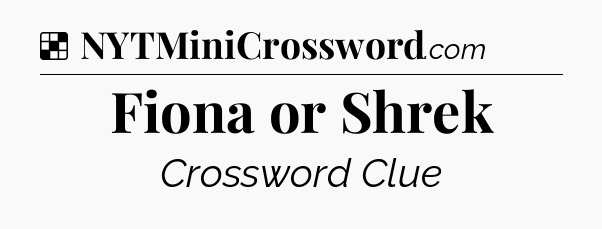 NYTMiniCrossword.com

Fiona or Shrek

Crossword Clue